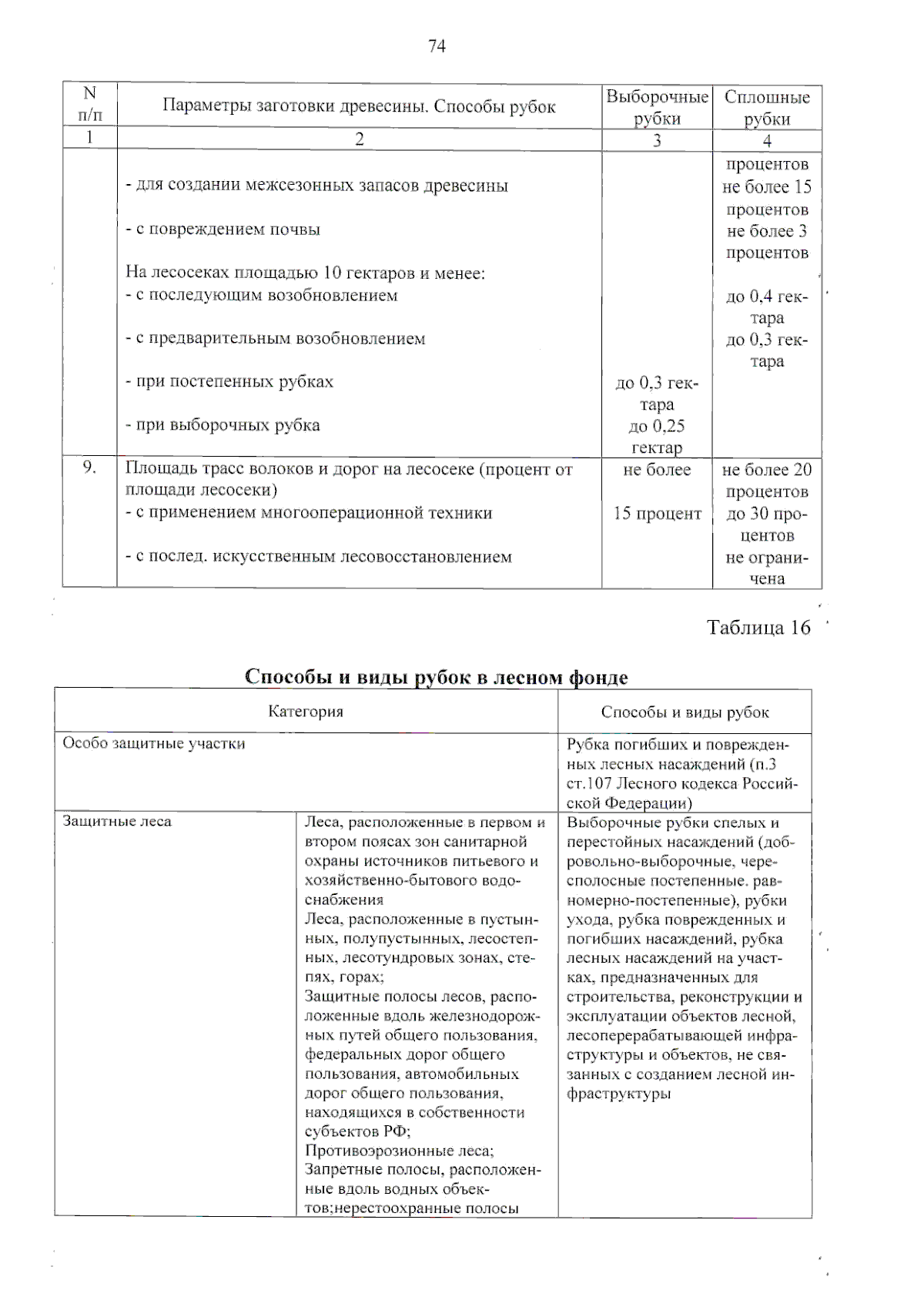 74

| N п/п | Параметры заготовки древесины. Способы рубок | Выборочные рубки | Сплошные рубки |
|---|---|---|---|
| 1 | 2 | 3 | 4 |
|  | - для создании межсезонных запасов древесины - с повреждением почвы На лесосеках площадью 10 гектаров и менее: - с последующим возобновлением - с предварительным возобновлением - при постепенных рубках - при выборочных рубка | до 0,3 гектара до 0,25 гектар | процентов не более 15 процентов не более 3 процентов до 0,4 гектара до 0,3 гектара |
| 9. | Площадь трасс волоков и дорог на лесосеке (процент от площади лесосеки) - с применением многооперационной техники - с послед. искусственным лесовосстановлением | не более 15 процент | не более 20 процентов до 30 процентов не ограничена |

Таблица 16

Способы и виды рубок в лесном фонде

| Категория |  | Способы и виды рубок |
|---|---|---|
| Особо защитные участки |  | Рубка погибших и поврежденных лесных насаждений (п.3 ст.107 Лесного кодекса Российской Федерации) |
| Защитные леса | Леса, расположенные в первом и втором поясах зон санитарной охраны источников питьевого и хозяйственно-бытового водоснабжения Леса, расположенные в пустынных, полупустынных, лесостепных, лесотундровых зонах, степях, горах; Защитные полосы лесов, расположенные вдоль железнодорожных путей общего пользования, федеральных дорог общего пользования, автомобильных дорог общего пользования, находящихся в собственности субъектов РФ; Противоэрозионные леса; Запретные полосы, расположенные вдоль водных объектов;нерестоохранные полосы | Выборочные рубки спелых и перестойных насаждений (добровольно-выборочные, чересполосные постепенные. равномерно-постепенные), рубки ухода, рубка поврежденных и погибших насаждений, рубка лесных насаждений на участках, предназначенных для строительства, реконструкции и эксплуатации объектов лесной, лесоперерабатывающей инфраструктуры и объектов, не связанных с созданием лесной инфраструктуры |